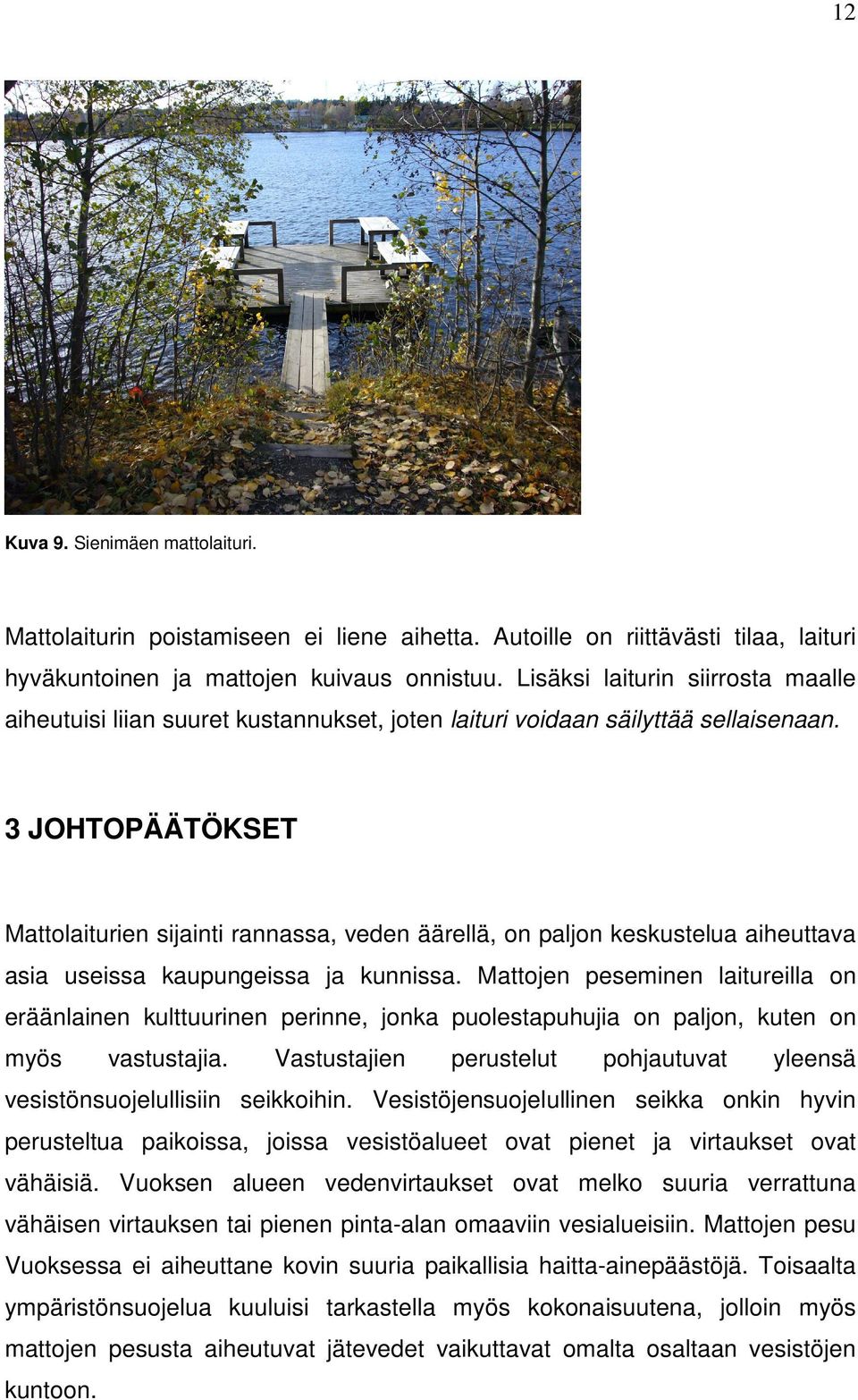 12

Kuva 9. Sienimäen mattolaituri.

Mattolaiturin poistamiseen ei liene aihetta. Autoille on riittävästi tilaa, laituri hyväkuntoinen ja mattojen kuivaus onnistuu. Lisäksi laiturin siirrosta maalle aiheutuisi liian suuret kustannukset, joten laituri voidaan säilyttää sellaisenaan.

3 JOHTOPÄÄTÖKSET

Mattolaiturien sijainti rannassa, veden äärellä, on paljon keskustelua aiheuttava asia useissa kaupungeissa ja kunnissa. Mattojen peseminen laitureilla on eräänlainen kulttuurinen perinne, jonka puolestapuhujia on paljon, kuten on myös vastustajia. Vastustajien perustelut pohjautuvat yleensä vesistönsuojelullisiin seikkoihin. Vesistöjensuojelullinen seikka onkin hyvin perusteltua paikoissa, joissa vesistöalueet ovat pienet ja virtaukset ovat vähäisiä. Vuoksen alueen vedenvirtaukset ovat melko suuria verrattuna vähäisen virtauksen tai pienen pinta-alan omaaviin vesialueisiin. Mattojen pesu Vuoksessa ei aiheuttane kovin suuria paikallisia haitta-ainepäästöjä. Toisaalta ympäristönsuojelua kuuluisi tarkastella myös kokonaisuutena, jolloin myös mattojen pesusta aiheutuvat jätevedet vaikuttavat omalta osaltaan vesistöjen kuntoon.